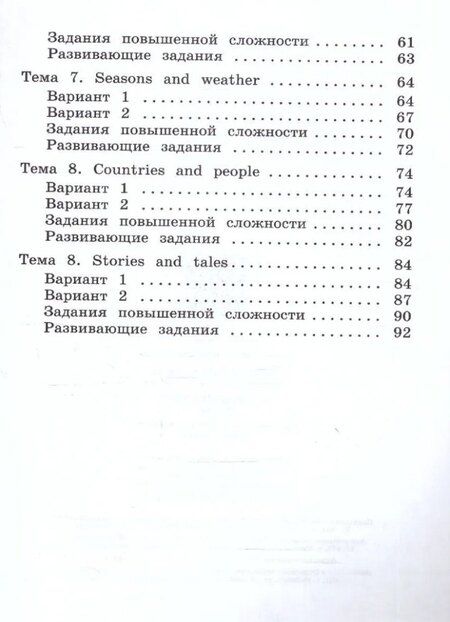 Задания повышенной сложности 61
Развивающие задания 63

Тема 7. Seasons and weather 64
Вариант 1 64
Вариант 2 67
Задания повышенной сложности 70
Развивающие задания 72

Тема 8. Countries and people 74
Вариант 1 74
Вариант 2 77
Задания повышенной сложности 80
Развивающие задания 82

Тема 8. Stories and tales 84
Вариант 1 84
Вариант 2 87
Задания повышенной сложности 90
Развивающие задания 92